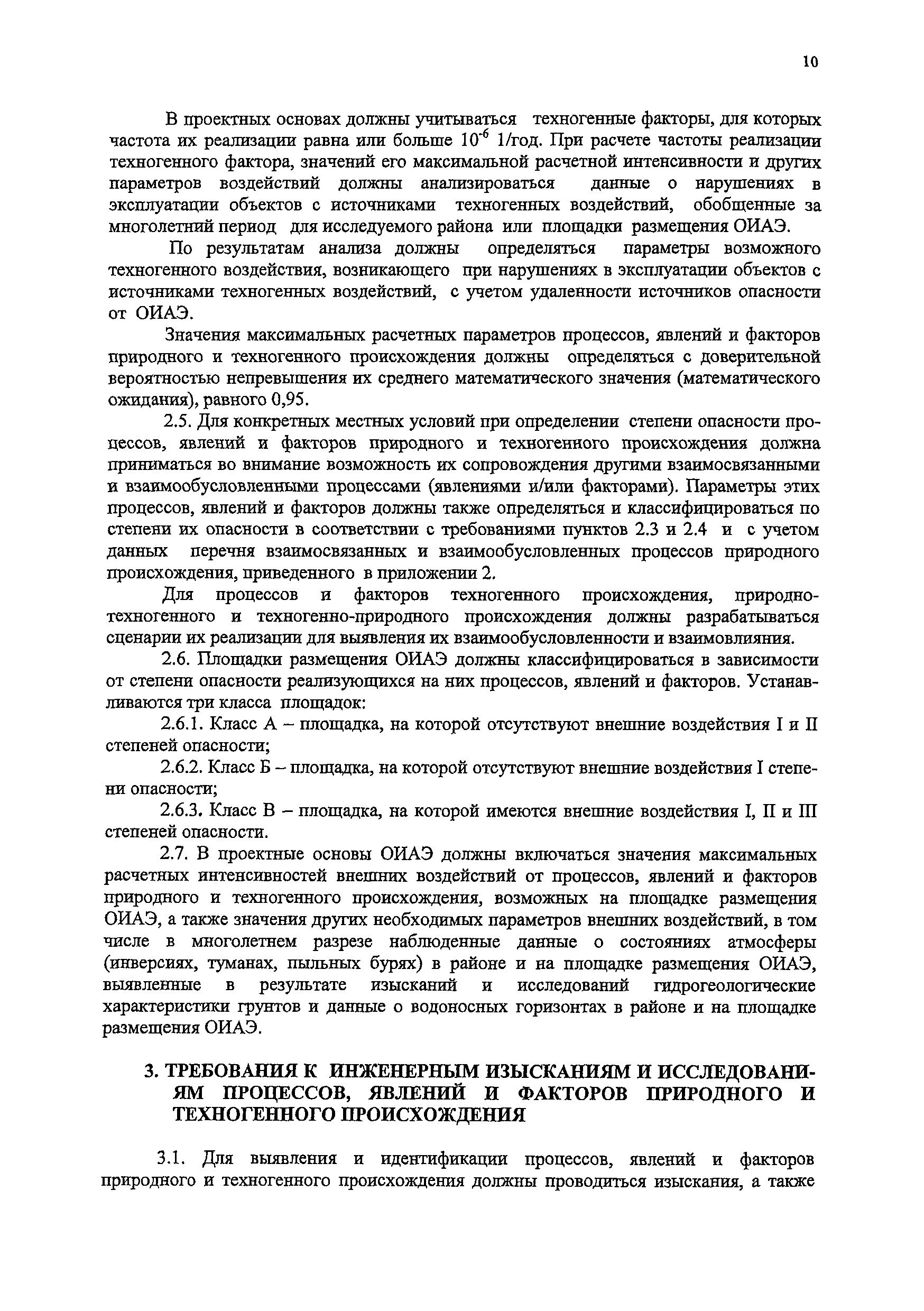 10

В проектных основах должны учитываться техногенные факторы, для которых частота их реализации равна или больше $10^{-6}$ 1/год. При расчете частоты реализации техногенного фактора, значений его максимальной расчетной интенсивности и других параметров воздействий должны анализироваться данные о нарушениях в эксплуатации объектов с источниками техногенных воздействий, обобщенные за многолетний период для исследуемого района или площадки размещения ОИАЭ.

По результатам анализа должны определяться параметры возможного техногенного воздействия, возникающего при нарушениях в эксплуатации объектов с источниками техногенных воздействий, с учетом удаленности источников опасности от ОИАЭ.

Значения максимальных расчетных параметров процессов, явлений и факторов природного и техногенного происхождения должны определяться с доверительной вероятностью непревышения их среднего математического значения (математического ожидания), равного 0,95.

2.5. Для конкретных местных условий при определении степени опасности процессов, явлений и факторов природного и техногенного происхождения должна приниматься во внимание возможность их сопровождения другими взаимосвязанными и взаимообусловленными процессами (явлениями и/или факторами). Параметры этих процессов, явлений и факторов должны также определяться и классифицироваться по степени их опасности в соответствии с требованиями пунктов 2.3 и 2.4 и с учетом данных перечня взаимосвязанных и взаимообусловленных процессов природного происхождения, приведенного в приложении 2.

Для процессов и факторов техногенного происхождения, природно-техногенного и техногенно-природного происхождения должны разрабатываться сценарии их реализации для выявления их взаимообусловленности и взаимовлияния.

2.6. Площадки размещения ОИАЭ должны классифицироваться в зависимости от степени опасности реализующихся на них процессов, явлений и факторов. Устанавливаются три класса площадок:

2.6.1. Класс А – площадка, на которой отсутствуют внешние воздействия I и II степеней опасности;

2.6.2. Класс Б – площадка, на которой отсутствуют внешние воздействия I степени опасности;

2.6.3. Класс В – площадка, на которой имеются внешние воздействия I, II и III степеней опасности.

2.7. В проектные основы ОИАЭ должны включаться значения максимальных расчетных интенсивностей внешних воздействий от процессов, явлений и факторов природного и техногенного происхождения, возможных на площадке размещения ОИАЭ, а также значения других необходимых параметров внешних воздействий, в том числе в многолетнем разрезе наблюденные данные о состояниях атмосферы (инверсиях, туманах, пыльных бурях) в районе и на площадке размещения ОИАЭ, выявленные в результате изысканий и исследований гидрогеологические характеристики грунтов и данные о водоносных горизонтах в районе и на площадке размещения ОИАЭ.

3. ТРЕБОВАНИЯ К ИНЖЕНЕРНЫМ ИЗЫСКАНИЯМ И ИССЛЕДОВАНИЯМ ПРОЦЕССОВ, ЯВЛЕНИЙ И ФАКТОРОВ ПРИРОДНОГО И ТЕХНОГЕННОГО ПРОИСХОЖДЕНИЯ

3.1. Для выявления и идентификации процессов, явлений и факторов природного и техногенного происхождения должны проводиться изыскания, а также